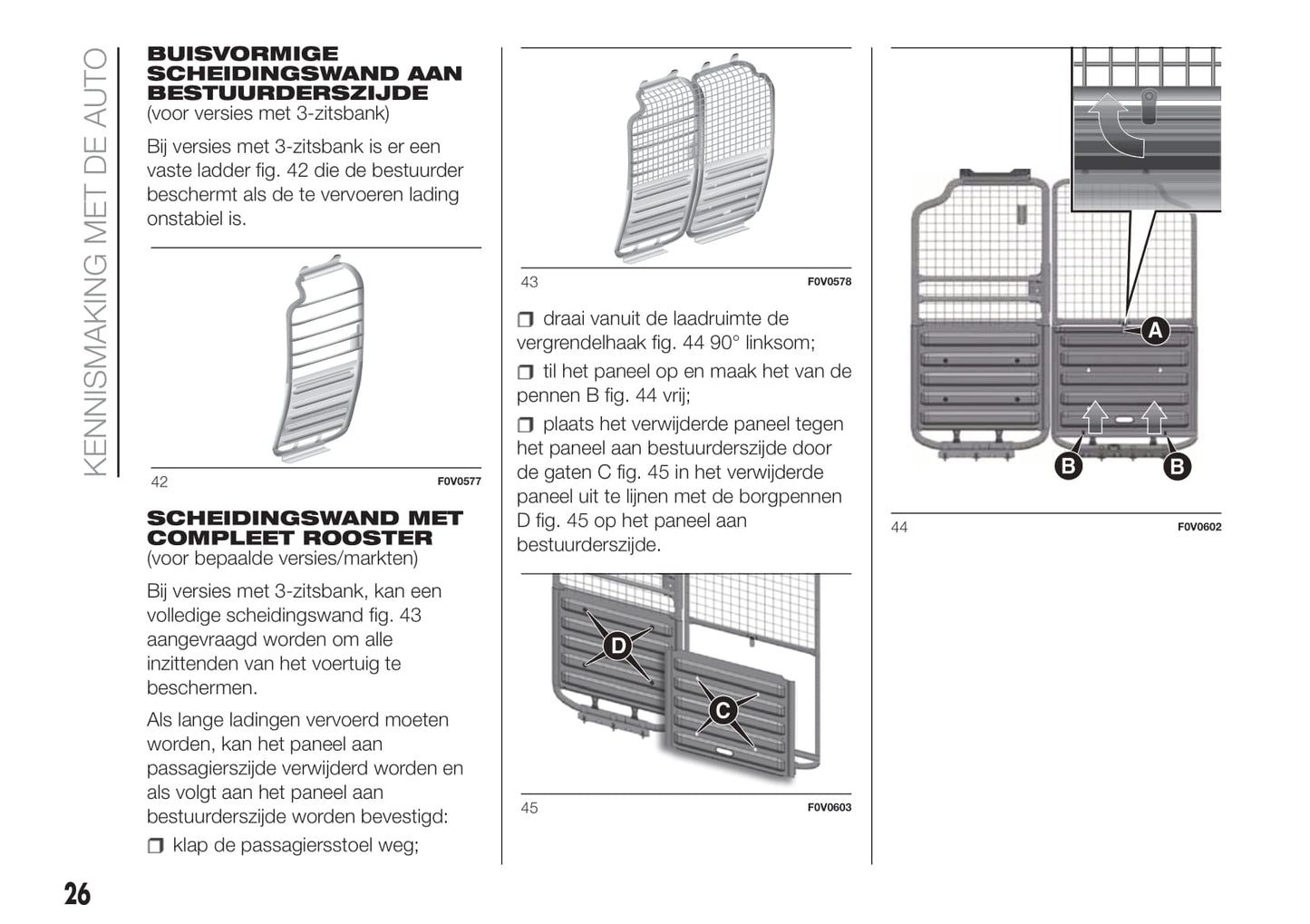 KENNISMAKING MET DE AUTO

BUISVORMIGE SCHEIDINGSWAND AAN BESTUURDERSZIJDE
(voor versies met 3-zitsbank)

Bij versies met 3-zitsbank is er een vaste ladder fig. 42 die de bestuurder beschermt als de te vervoeren lading onstabiel is.

42 F0V0577

SCHEIDINGSWAND MET COMPLEET ROOSTER
(voor bepaalde versies/markten)

Bij versies met 3-zitsbank, kan een volledige scheidingswand fig. 43 aangevraagd worden om alle inzittenden van het voertuig te beschermen.

Als lange ladingen vervoerd moeten worden, kan het paneel aan passagierszijde verwijderd worden en als volgt aan het paneel aan bestuurderszijde worden bevestigd:

❒ klap de passagiersstoel weg;

43 F0V0578

❒ draai vanuit de laadruimte de vergrendelhaak fig. 44 90° linksom;

❒ til het paneel op en maak het van de pennen B fig. 44 vrij;

❒ plaats het verwijderde paneel tegen het paneel aan bestuurderszijde door de gaten C fig. 45 in het verwijderde paneel uit te lijnen met de borgpennen D fig. 45 op het paneel aan bestuurderszijde.

D
C

45 F0V0603

A
B
B

44 F0V0602

26